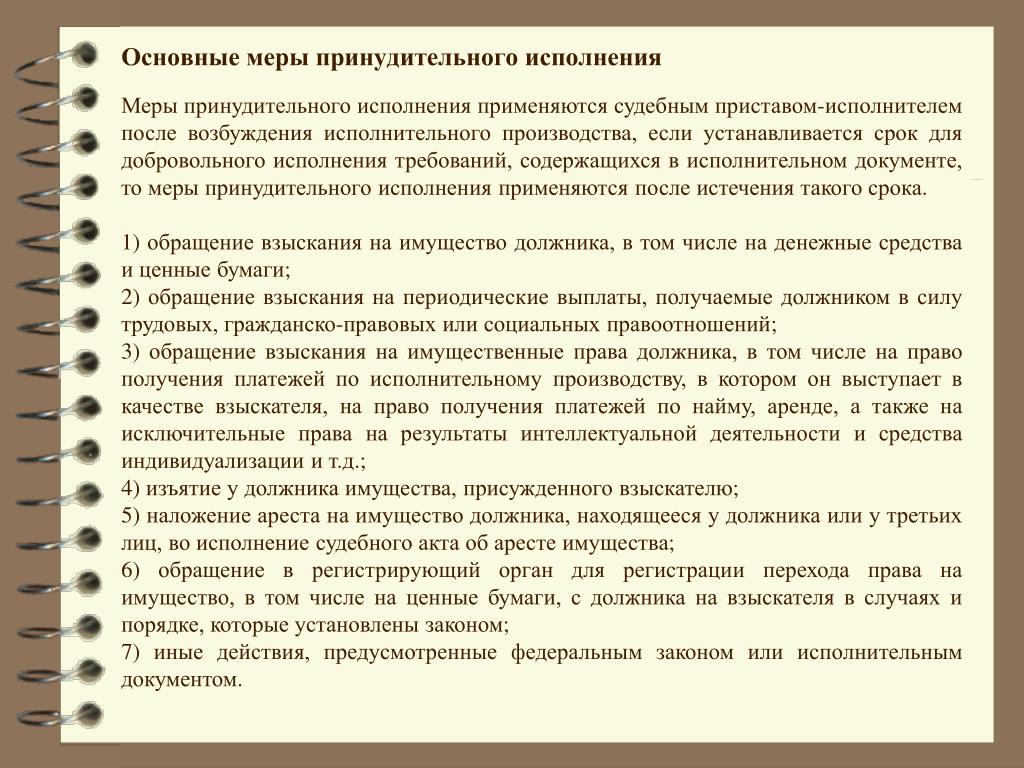 Основные меры принудительного исполнения

Меры принудительного исполнения применяются судебным приставом-исполнителем после возбуждения исполнительного производства, если устанавливается срок для добровольного исполнения требований, содержащихся в исполнительном документе, то меры принудительного исполнения применяются после истечения такого срока.

1) обращение взыскания на имущество должника, в том числе на денежные средства и ценные бумаги;
2) обращение взыскания на периодические выплаты, получаемые должником в силу трудовых, гражданско-правовых или социальных правоотношений;
3) обращение взыскания на имущественные права должника, в том числе на право получения платежей по исполнительному производству, в котором он выступает в качестве взыскателя, на право получения платежей по найму, аренде, а также на исключительные права на результаты интеллектуальной деятельности и средства индивидуализации и т.д.;
4) изъятие у должника имущества, присужденного взыскателю;
5) наложение ареста на имущество должника, находящееся у должника или у третьих лиц, во исполнение судебного акта об аресте имущества;
6) обращение в регистрирующий орган для регистрации перехода права на имущество, в том числе на ценные бумаги, с должника на взыскателя в случаях и порядке, которые установлены законом;
7) иные действия, предусмотренные федеральным законом или исполнительным документом.